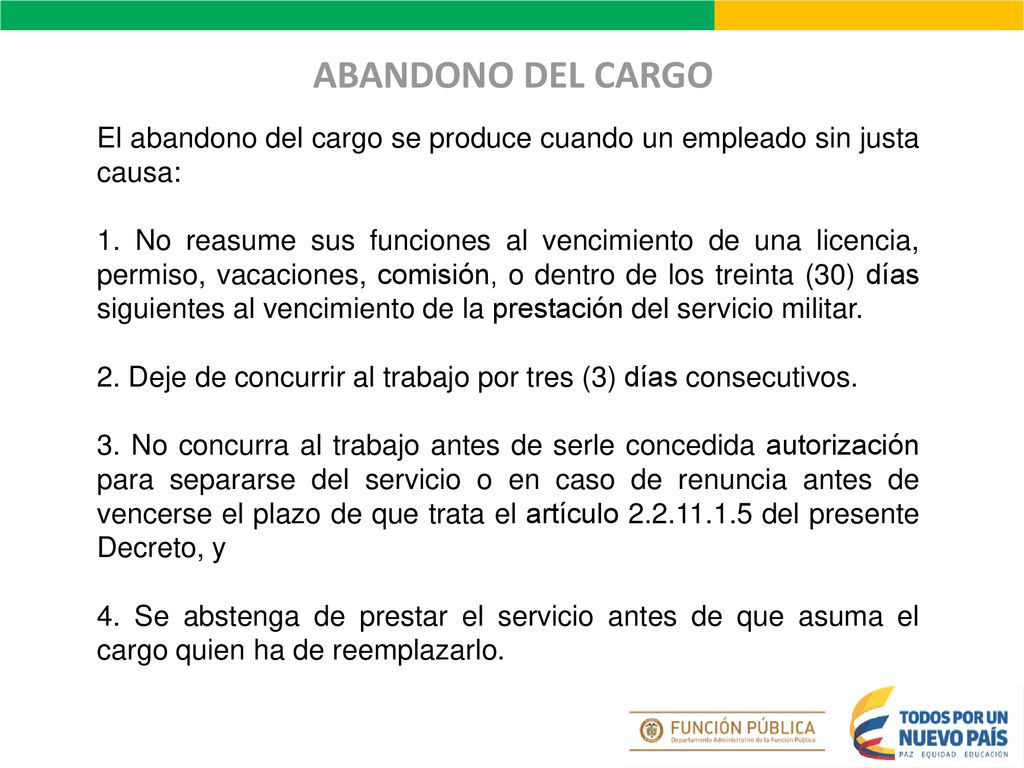 ABANDONO DEL CARGO

El abandono del cargo se produce cuando un empleado sin justa causa:

1. No reasume sus funciones al vencimiento de una licencia, permiso, vacaciones, comisión, o dentro de los treinta (30) días siguientes al vencimiento de la prestación del servicio militar.

2. Deje de concurrir al trabajo por tres (3) días consecutivos.

3. No concurra al trabajo antes de serle concedida autorización para separarse del servicio o en caso de renuncia antes de vencerse el plazo de que trata el artículo 2.2.11.1.5 del presente Decreto, y

4. Se abstenga de prestar el servicio antes de que asuma el cargo quien ha de reemplazarlo.

FUNCIÓN PÚBLICA
Departamento Administrativo de la Función Pública

TODOS POR UN
NUEVO PAÍS
PAZ EQUIDAD EDUCACIÓN